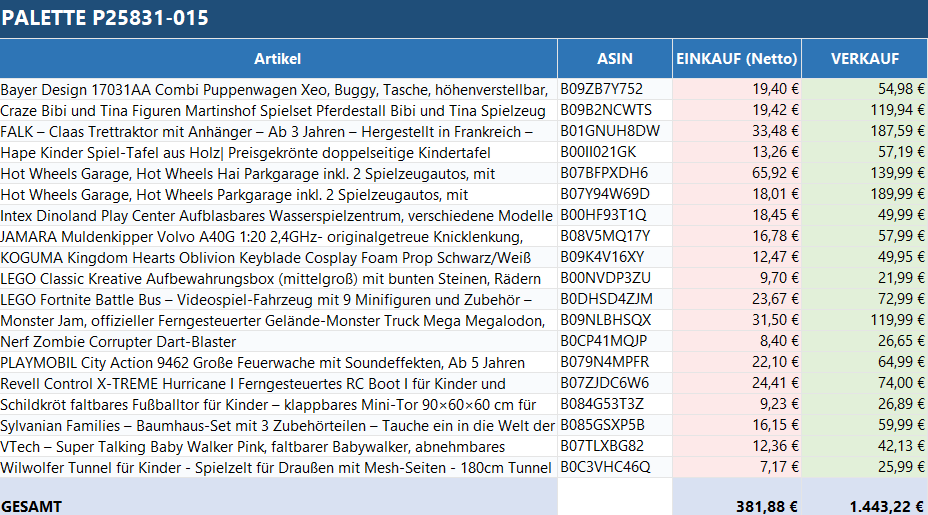 PALETTE P25831-015

| Artikel | ASIN | EINKAUF (Netto) | VERKAUF |
|---|---|---|---|
| Bayer Design 17031AA Combi Puppenwagen Xeo, Buggy, Tasche, höhenverstellbar, | B09ZB7Y752 | 19,40 € | 54,98 € |
| Craze Bibi und Tina Figuren Martinshof Spielset Pferdestall Bibi und Tina Spielzeug | B09B2NCWTS | 19,42 € | 119,94 € |
| FALK – Claas Trettraktor mit Anhänger – Ab 3 Jahren – Hergestellt in Frankreich – | B01GNUH8DW | 33,48 € | 187,59 € |
| Hape Kinder Spiel-Tafel aus Holz\| Preisgekrönte doppelseitige Kindertafel | B00II021GK | 13,26 € | 57,19 € |
| Hot Wheels Garage, Hot Wheels Hai Parkgarage inkl. 2 Spielzeugautos, mit | B07BFPXDH6 | 65,92 € | 139,99 € |
| Hot Wheels Garage, Hot Wheels Parkgarage inkl. 2 Spielzeugautos, mit | B07Y94W69D | 18,01 € | 189,99 € |
| Intex Dinoland Play Center Aufblasbares Wasserspielzentrum, verschiedene Modelle | B00HF93T1Q | 18,45 € | 49,99 € |
| JAMARA Muldenkipper Volvo A40G 1:20 2,4GHz- originalgetreue Knicklenkung, | B08V5MQ17Y | 16,78 € | 57,99 € |
| KOGUMA Kingdom Hearts Oblivion Keyblade Cosplay Foam Prop Schwarz/Weiß | B09K4V16XY | 12,47 € | 49,95 € |
| LEGO Classic Kreative Aufbewahrungsbox (mittelgroß) mit bunten Steinen, Rädern | B00NVDP3ZU | 9,70 € | 21,99 € |
| LEGO Fortnite Battle Bus – Videospiel-Fahrzeug mit 9 Minifiguren und Zubehör – | B0DHSD4ZJM | 23,67 € | 72,99 € |
| Monster Jam, offizieller Ferngesteuerter Gelände-Monster Truck Mega Megalodon, | B09NLBHSQX | 31,50 € | 119,99 € |
| Nerf Zombie Corrupter Dart-Blaster | B0CP41MQJP | 8,40 € | 26,65 € |
| PLAYMOBIL City Action 9462 Große Feuerwache mit Soundeffekten, Ab 5 Jahren | B079N4MPFR | 22,10 € | 64,99 € |
| Revell Control X-TREME Hurricane I Ferngesteuertes RC Boot I für Kinder und | B07ZJDC6W6 | 24,41 € | 74,00 € |
| Schildkröt faltbares Fußballtor für Kinder – klappbares Mini-Tor 90×60×60 cm für | B084G53T3Z | 9,23 € | 26,89 € |
| Sylvanian Families – Baumhaus-Set mit 3 Zubehörteilen – Tauche ein in die Welt der | B085GSXP5B | 16,15 € | 59,99 € |
| VTech – Super Talking Baby Walker Pink, faltbarer Babywalker, abnehmbares | B07TLXBG82 | 12,36 € | 42,13 € |
| Wilwolfer Tunnel für Kinder - Spielzelt für Draußen mit Mesh-Seiten - 180cm Tunnel | B0C3VHC46Q | 7,17 € | 25,99 € |
| GESAMT | | 381,88 € | 1.443,22 € |